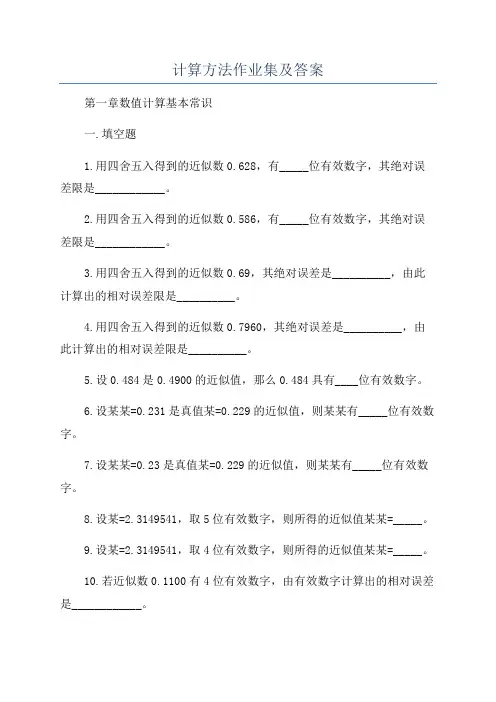 计算方法作业集及答案

第一章数值计算基本常识

一.填空题

1.用四舍五入得到的近似数 0.628，有_____位有效数字，其绝对误差限是____________。

2.用四舍五入得到的近似数 0.586，有_____位有效数字，其绝对误差限是____________。

3.用四舍五入得到的近似数 0.69，其绝对误差是__________，由此计算出的相对误差限是__________。

4.用四舍五入得到的近似数 0.7960，其绝对误差是__________，由此计算出的相对误差限是__________。

5.设 0.484 是 0.4900 的近似值，那么 0.484 具有____位有效数字。

6.设某某=0.231 是真值某=0.229 的近似值，则某某有_____位有效数字。

7.设某某=0.23 是真值某=0.229 的近似值，则某某有_____位有效数字。

8.设某=2.3149541，取 5 位有效数字，则所得的近似值某某=_____。

9.设某=2.3149541，取 4 位有效数字，则所得的近似值某某=_____。

10.若近似数 0.1100 有 4 位有效数字，由有效数字计算出的相对误差是____________。